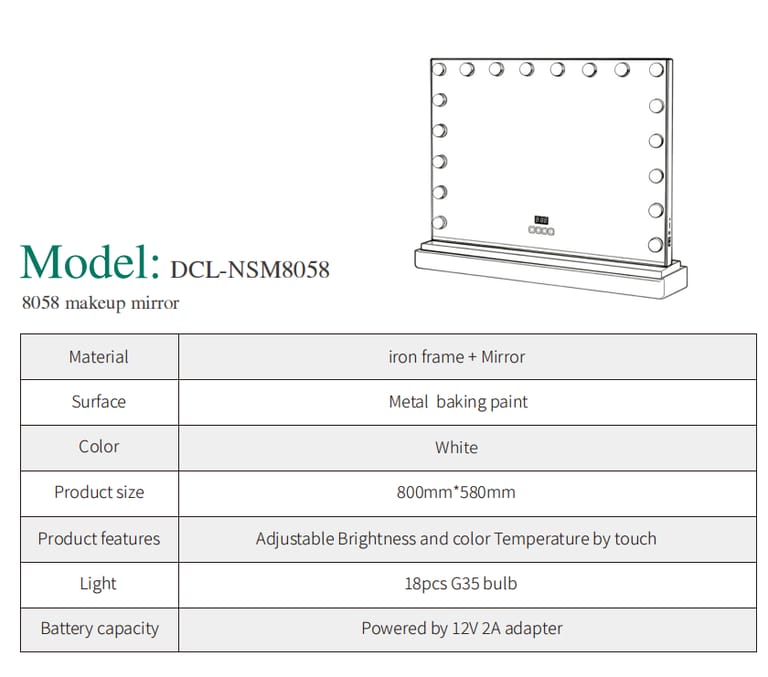 Model: DCL-NSM8058

8058 makeup mirror

| Material | iron frame + Mirror |
|---|---|
| Surface | Metal baking paint |
| Color | White |
| Product size | 800mm*580mm |
| Product features | Adjustable Brightness and color Temperature by touch |
| Light | 18pcs G35 bulb |
| Battery capacity | Powered by 12V 2A adapter |